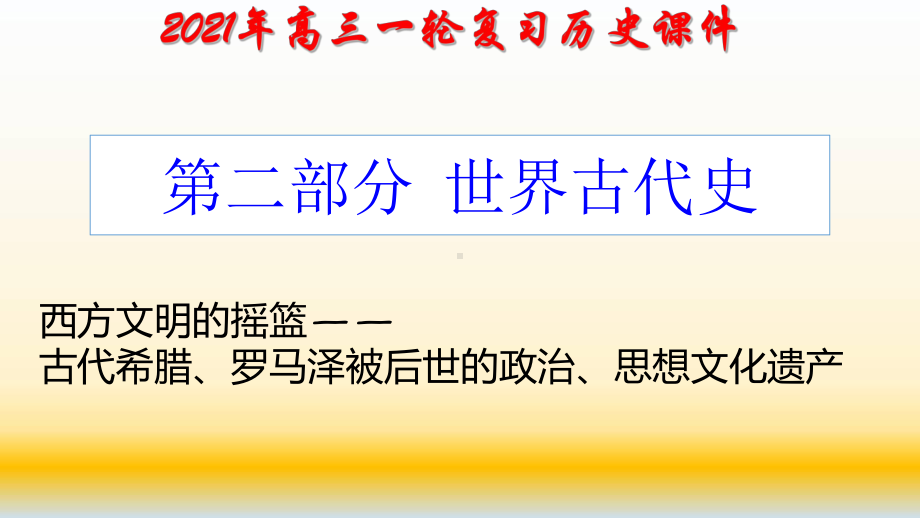 2021年高三一轮复习历史课件

第二部分 世界古代史

西方文明的摇篮——
古代希腊、罗马泽被后世的政治、思想文化遗产